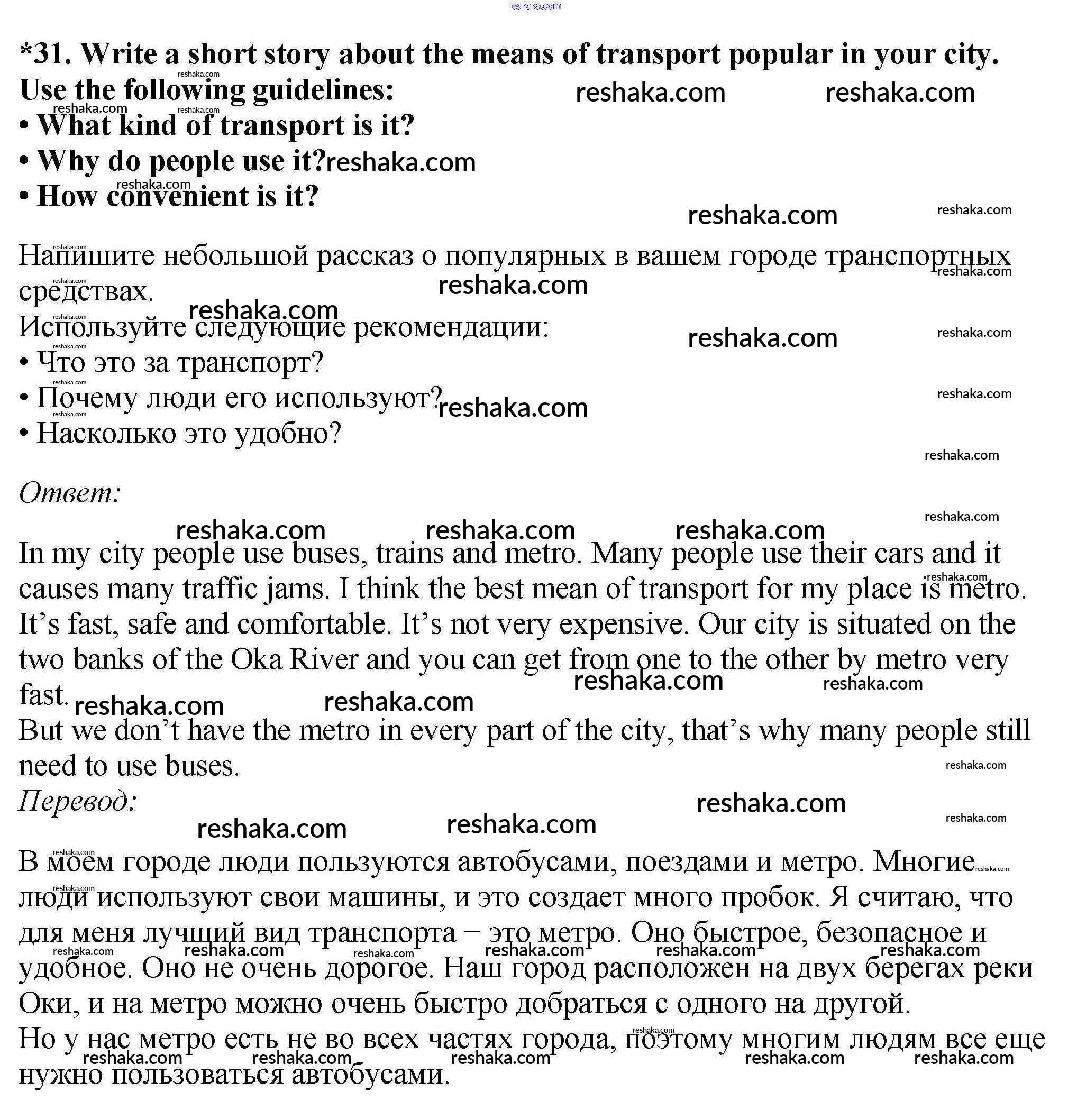 reshaka.com

*31. Write a short story about the means of transport popular in your city. Use the following guidelines:
• What kind of transport is it?
• Why do people use it?
• How convenient is it?

Напишите небольшой рассказ о популярных в вашем городе транспортных средствах.
Используйте следующие рекомендации:
• Что это за транспорт?
• Почему люди его используют?
• Насколько это удобно?

Ответ:

In my city people use buses, trains and metro. Many people use their cars and it causes many traffic jams. I think the best mean of transport for my place is metro. It’s fast, safe and comfortable. It’s not very expensive. Our city is situated on the two banks of the Oka River and you can get from one to the other by metro very fast.
But we don’t have the metro in every part of the city, that’s why many people still need to use buses.
Перевод:

В моем городе люди пользуются автобусами, поездами и метро. Многие люди используют свои машины, и это создает много пробок. Я считаю, что для меня лучший вид транспорта – это метро. Оно быстрое, безопасное и удобное. Оно не очень дорогое. Наш город расположен на двух берегах реки Оки, и на метро можно очень быстро добраться с одного на другой.
Но у нас метро есть не во всех частях города, поэтому многим людям все еще нужно пользоваться автобусами.